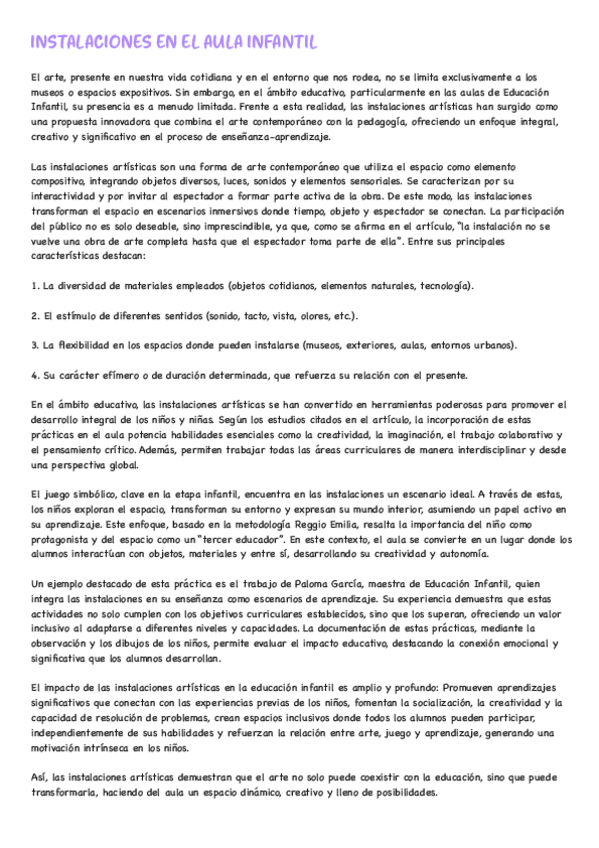 INSTALACIONES EN EL AULA INFANTIL

El arte, presente en nuestra vida cotidiana y en el entorno que nos rodea, no se limita exclusivamente a los museos o espacios expositivos. Sin embargo, en el ámbito educativo, particularmente en las aulas de Educación Infantil, su presencia es a menudo limitada. Frente a esta realidad, las instalaciones artísticas han surgido como una propuesta innovadora que combina el arte contemporáneo con la pedagogía, ofreciendo un enfoque integral, creativo y significativo en el proceso de enseñanza-aprendizaje.

Las instalaciones artísticas son una forma de arte contemporáneo que utiliza el espacio como elemento compositivo, integrando objetos diversos, luces, sonidos y elementos sensoriales. Se caracterizan por su interactividad y por invitar al espectador a formar parte activa de la obra. De este modo, las instalaciones transforman el espacio en escenarios inmersivos donde tiempo, objeto y espectador se conectan. La participación del público no es solo deseable, sino imprescindible, ya que, como se afirma en el artículo, "la instalación no se vuelve una obra de arte completa hasta que el espectador toma parte de ella". Entre sus principales características destacan:

1. La diversidad de materiales empleados (objetos cotidianos, elementos naturales, tecnología).

2. El estímulo de diferentes sentidos (sonido, tacto, vista, olores, etc.).

3. La flexibilidad en los espacios donde pueden instalarse (museos, exteriores, aulas, entornos urbanos).

4. Su carácter efímero o de duración determinada, que refuerza su relación con el presente.

En el ámbito educativo, las instalaciones artísticas se han convertido en herramientas poderosas para promover el desarrollo integral de los niños y niñas. Según los estudios citados en el artículo, la incorporación de estas prácticas en el aula potencia habilidades esenciales como la creatividad, la imaginación, el trabajo colaborativo y el pensamiento crítico. Además, permiten trabajar todas las áreas curriculares de manera interdisciplinar y desde una perspectiva global.

El juego simbólico, clave en la etapa infantil, encuentra en las instalaciones un escenario ideal. A través de estas, los niños exploran el espacio, transforman su entorno y expresan su mundo interior, asumiendo un papel activo en su aprendizaje. Este enfoque, basado en la metodología Reggio Emilia, resalta la importancia del niño como protagonista y del espacio como un "tercer educador". En este contexto, el aula se convierte en un lugar donde los alumnos interactúan con objetos, materiales y entre sí, desarrollando su creatividad y autonomía.

Un ejemplo destacado de esta práctica es el trabajo de Paloma García, maestra de Educación Infantil, quien integra las instalaciones en su enseñanza como escenarios de aprendizaje. Su experiencia demuestra que estas actividades no solo cumplen con los objetivos curriculares establecidos, sino que los superan, ofreciendo un valor inclusivo al adaptarse a diferentes niveles y capacidades. La documentación de estas prácticas, mediante la observación y los dibujos de los niños, permite evaluar el impacto educativo, destacando la conexión emocional y significativa que los alumnos desarrollan.

El impacto de las instalaciones artísticas en la educación infantil es amplio y profundo: Promueven aprendizajes significativos que conectan con las experiencias previas de los niños, fomentan la socialización, la creatividad y la capacidad de resolución de problemas, crean espacios inclusivos donde todos los alumnos pueden participar, independientemente de sus habilidades y refuerzan la relación entre arte, juego y aprendizaje, generando una motivación intrínseca en los niños.

Así, las instalaciones artísticas demuestran que el arte no solo puede coexistir con la educación, sino que puede transformarla, haciendo del aula un espacio dinámico, creativo y lleno de posibilidades.